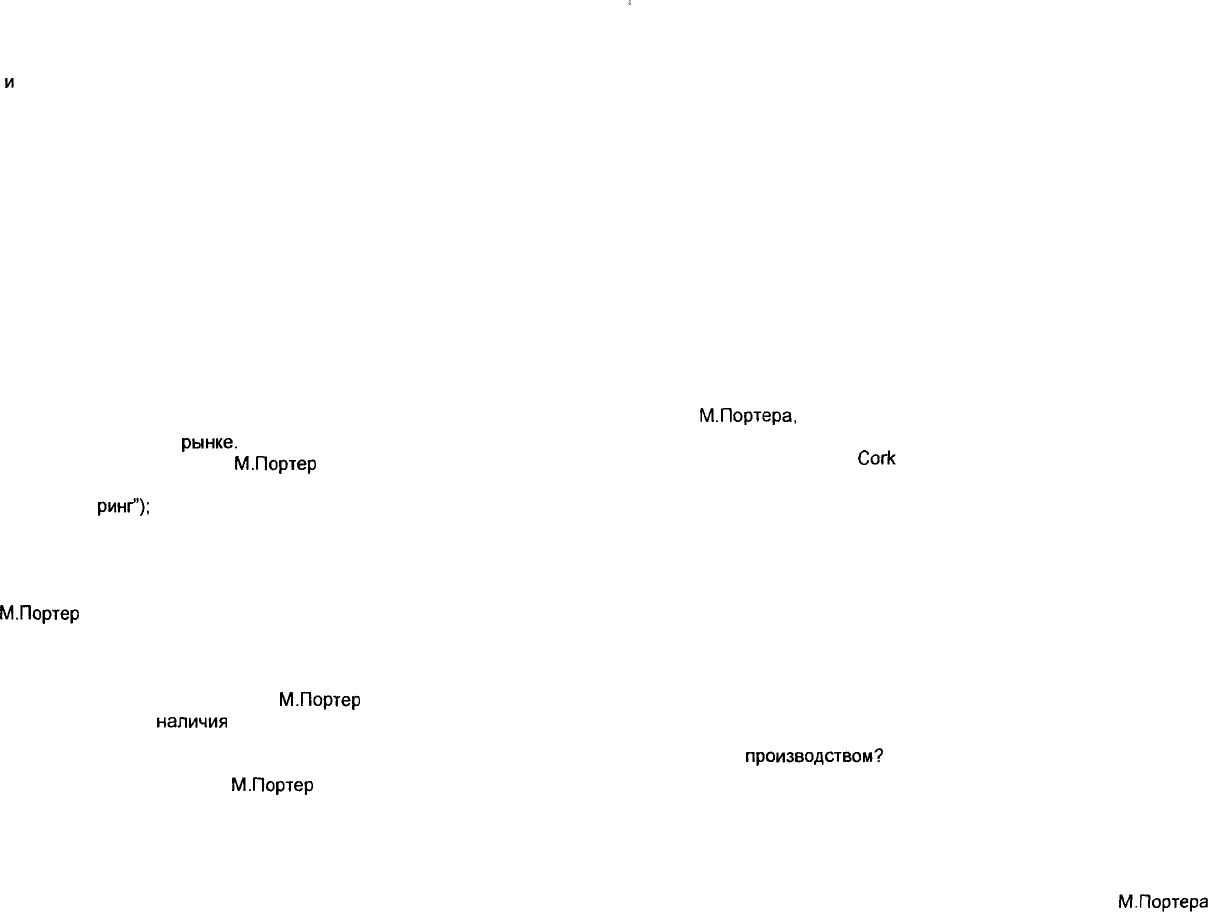 и

М.Портера,

рынке.

М.Портер

Cork

ринг");

М.Портер

М.Портер

наличия

производством?

М.Портер

М.Портера